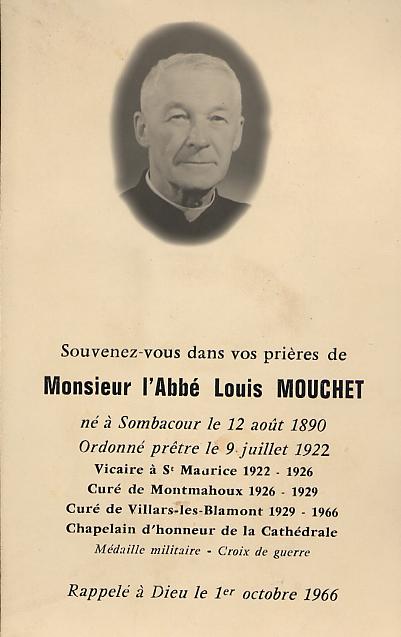 Souvenez-vous dans vos prières de

Monsieur l'Abbé Louis MOUCHET

né à Sombacour le 12 août 1890
Ordonné prêtre le 9 juillet 1922
Vicaire à S$^t$ Maurice 1922 - 1926
Curé de Montmahoux 1926 - 1929
Curé de Villars-les-Blamont 1929 - 1966
Chapelain d'honneur de la Cathédrale
Médaille militaire - Croix de guerre

Rappelé à Dieu le 1$^{er}$ octobre 1966